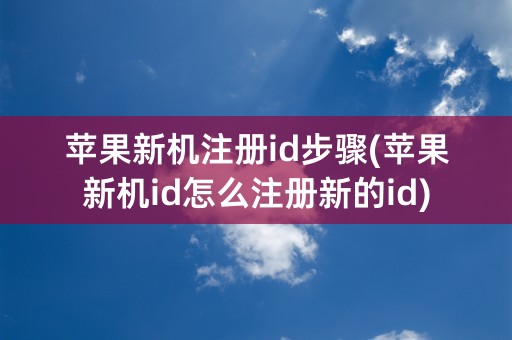 苹果新机注册id步骤(苹果新机id怎么注册新的id)